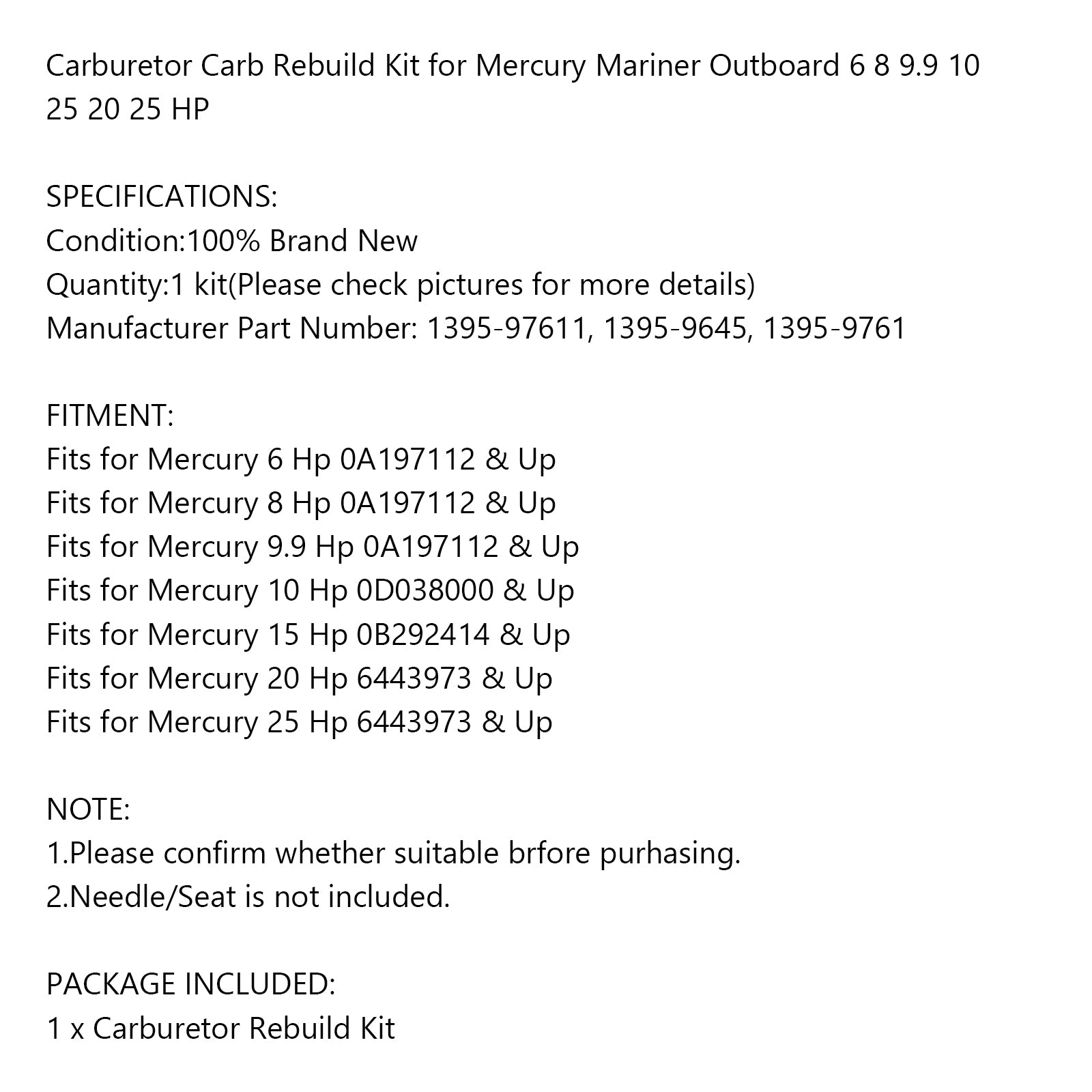 Carburetor Carb Rebuild Kit for Mercury Mariner Outboard 6 8 9.9 10 25 20 25 HP

SPECIFICATIONS:
Condition:100% Brand New
Quantity:1 kit(Please check pictures for more details)
Manufacturer Part Number: 1395-97611, 1395-9645, 1395-9761

FITMENT:
Fits for Mercury 6 Hp 0A197112 & Up
Fits for Mercury 8 Hp 0A197112 & Up
Fits for Mercury 9.9 Hp 0A197112 & Up
Fits for Mercury 10 Hp 0D038000 & Up
Fits for Mercury 15 Hp 0B292414 & Up
Fits for Mercury 20 Hp 6443973 & Up
Fits for Mercury 25 Hp 6443973 & Up

NOTE:
1.Please confirm whether suitable brfore purhasing.
2.Needle/Seat is not included.

PACKAGE INCLUDED:
1 x Carburetor Rebuild Kit